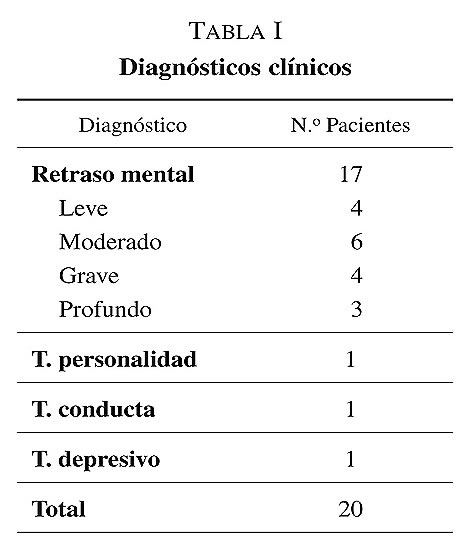 TABLA I
Diagnósticos clínicos

| Diagnóstico | N.º Pacientes |
|---|---|
| Retraso mental | 17 |
| Leve | 4 |
| Moderado | 6 |
| Grave | 4 |
| Profundo | 3 |
| T. personalidad | 1 |
| T. conducta | 1 |
| T. depresivo | 1 |
| Total | 20 |